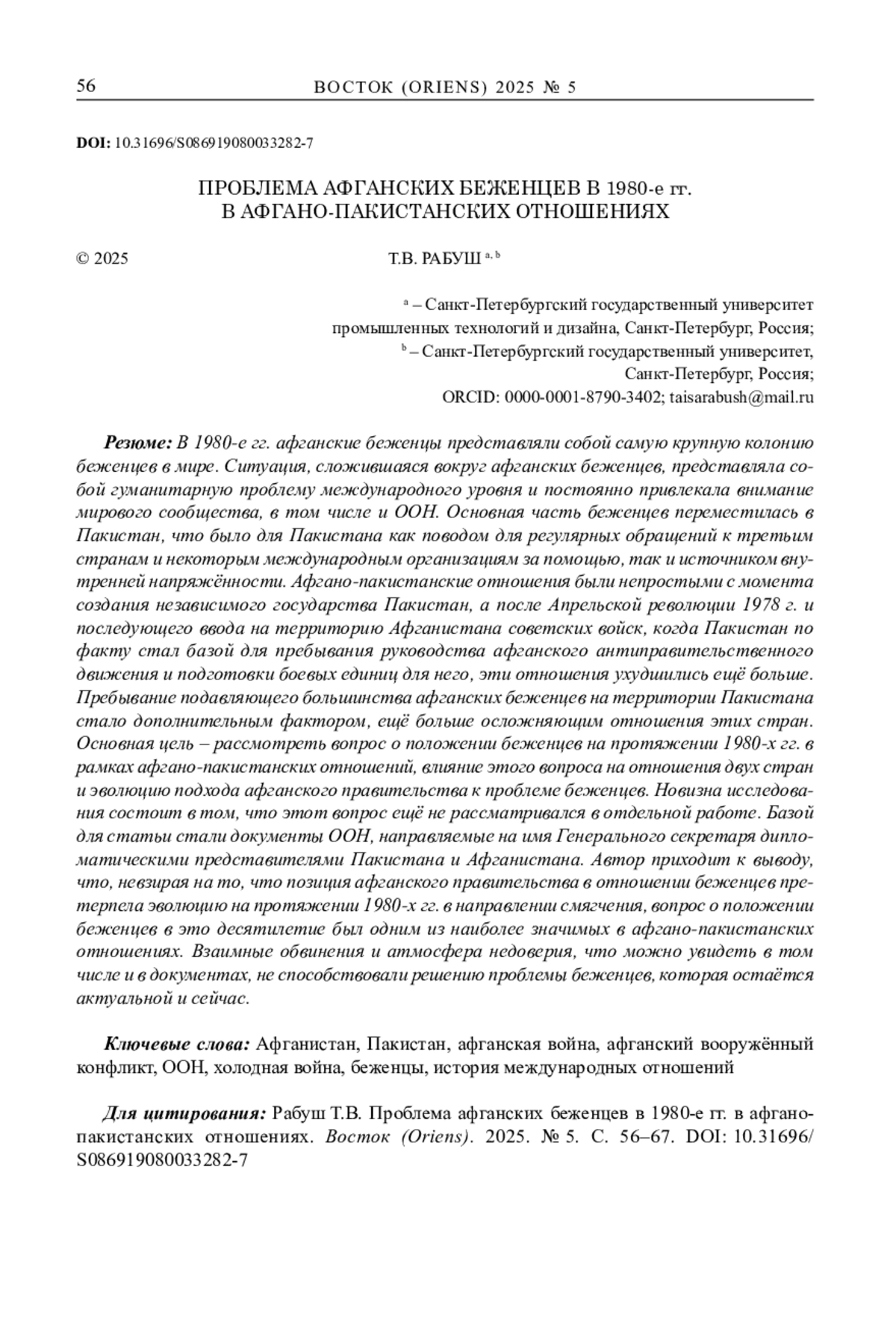 56 ВОСТОК (ORIENS) 2025 № 5

DOI: 10.31696/S086919080033282-7

ПРОБЛЕМА АФГАНСКИХ БЕЖЕНЦЕВ В 1980-е гг. В АФГАНО-ПАКИСТАНСКИХ ОТНОШЕНИЯХ

© 2025 Т.В. РАБУШ $^{a, b}$

$^{a}$ – Санкт-Петербургский государственный университет промышленных технологий и дизайна, Санкт-Петербург, Россия;
$^{b}$ – Санкт-Петербургский государственный университет, Санкт-Петербург, Россия;
ORCID: 0000-0001-8790-3402; taisarabush@mail.ru

Резюме: В 1980-е гг. афганские беженцы представляли собой самую крупную колонию беженцев в мире. Ситуация, сложившаяся вокруг афганских беженцев, представляла собой гуманитарную проблему международного уровня и постоянно привлекала внимание мирового сообщества, в том числе и ООН. Основная часть беженцев переместилась в Пакистан, что было для Пакистана как поводом для регулярных обращений к третьим странам и некоторым международным организациям за помощью, так и источником внутренней напряжённости. Афгано-пакистанские отношения были непростыми с момента создания независимого государства Пакистан, а после Апрельской революции 1978 г. и последующего ввода на территорию Афганистана советских войск, когда Пакистан по факту стал базой для пребывания руководства афганского антиправительственного движения и подготовки боевых единиц для него, эти отношения ухудшились ещё больше. Пребывание подавляющего большинства афганских беженцев на территории Пакистана стало дополнительным фактором, ещё больше осложняющим отношения этих стран. Основная цель – рассмотреть вопрос о положении беженцев на протяжении 1980-х гг. в рамках афгано-пакистанских отношений, влияние этого вопроса на отношения двух стран и эволюцию подхода афганского правительства к проблеме беженцев. Новизна исследования состоит в том, что этот вопрос ещё не рассматривался в отдельной работе. Базой для статьи стали документы ООН, направляемые на имя Генерального секретаря дипломатическими представителями Пакистана и Афганистана. Автор приходит к выводу, что, невзирая на то, что позиция афганского правительства в отношении беженцев претерпела эволюцию на протяжении 1980-х гг. в направлении смягчения, вопрос о положении беженцев в это десятилетие был одним из наиболее значимых в афгано-пакистанских отношениях. Взаимные обвинения и атмосфера недоверия, что можно увидеть в том числе и в документах, не способствовали решению проблемы беженцев, которая остаётся актуальной и сейчас.

Ключевые слова: Афганистан, Пакистан, афганская война, афганский вооружённый конфликт, ООН, холодная война, беженцы, история международных отношений

Для цитирования: Рабуш Т.В. Проблема афганских беженцев в 1980-е гг. в афгано-пакистанских отношениях. Восток (Oriens). 2025. № 5. С. 56–67. DOI: 10.31696/S086919080033282-7